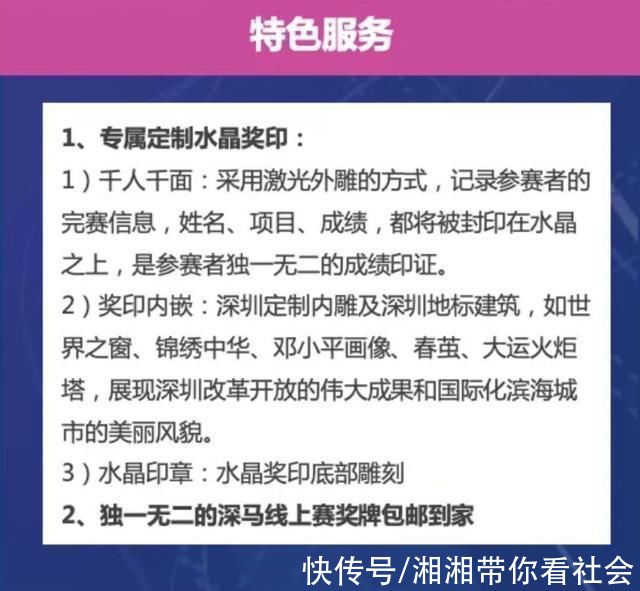 特色服务

1、专属定制水晶奖印：
1）千人千面：采用激光外雕的方式，记录参赛者的完赛信息，姓名、项目、成绩，都将被封印在水晶之上，是参赛者独一无二的成绩印证。
2）奖印内嵌：深圳定制内雕及深圳地标建筑，如世界之窗、锦绣中华、邓小平画像、春茧、大运火炬塔，展现深圳改革开放的伟大成果和国际化滨海城市的美丽风貌。
3）水晶印章：水晶奖印底部雕刻
2、独一无二的深马线上赛奖牌包邮到家

快传号/湘湘带你看社会